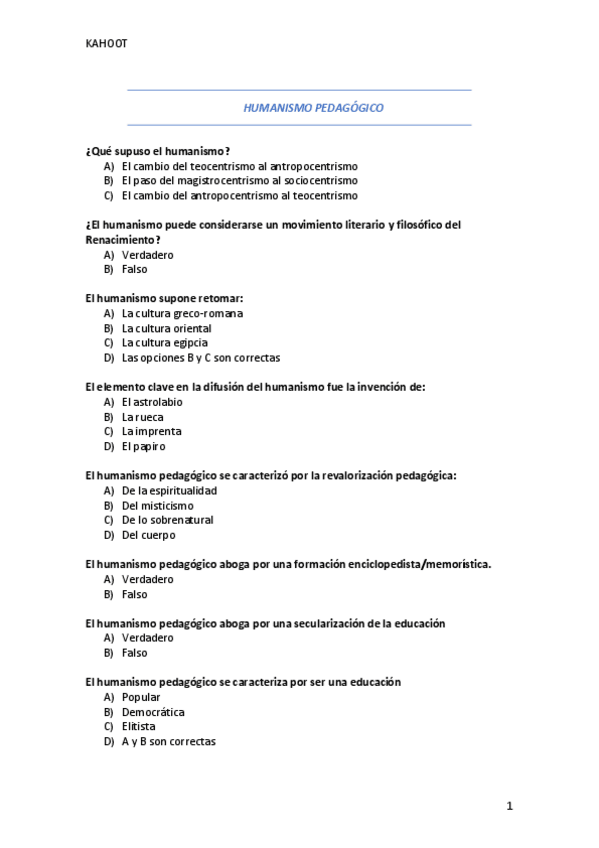 KAHOOT

HUMANISMO PEDAGÓGICO

¿Qué supuso el humanismo?
A) El cambio del teocentrismo al antropocentrismo
B) El paso del magistrocentrismo al sociocentrismo
C) El cambio del antropocentrismo al teocentrismo

¿El humanismo puede considerarse un movimiento literario y filosófico del Renacimiento?
A) Verdadero
B) Falso

El humanismo supone retomar:
A) La cultura greco-romana
B) La cultura oriental
C) La cultura egipcia
D) Las opciones B y C son correctas

El elemento clave en la difusión del humanismo fue la invención de:
A) El astrolabio
B) La rueca
C) La imprenta
D) El papiro

El humanismo pedagógico se caracterizó por la revalorización pedagógica:
A) De la espiritualidad
B) Del misticismo
C) De lo sobrenatural
D) Del cuerpo

El humanismo pedagógico aboga por una formación enciclopedista/memorística.
A) Verdadero
B) Falso

El humanismo pedagógico aboga por una secularización de la educación
A) Verdadero
B) Falso

El humanismo pedagógico se caracteriza por ser una educación
A) Popular
B) Democrática
C) Elitista
D) A y B son correctas

1